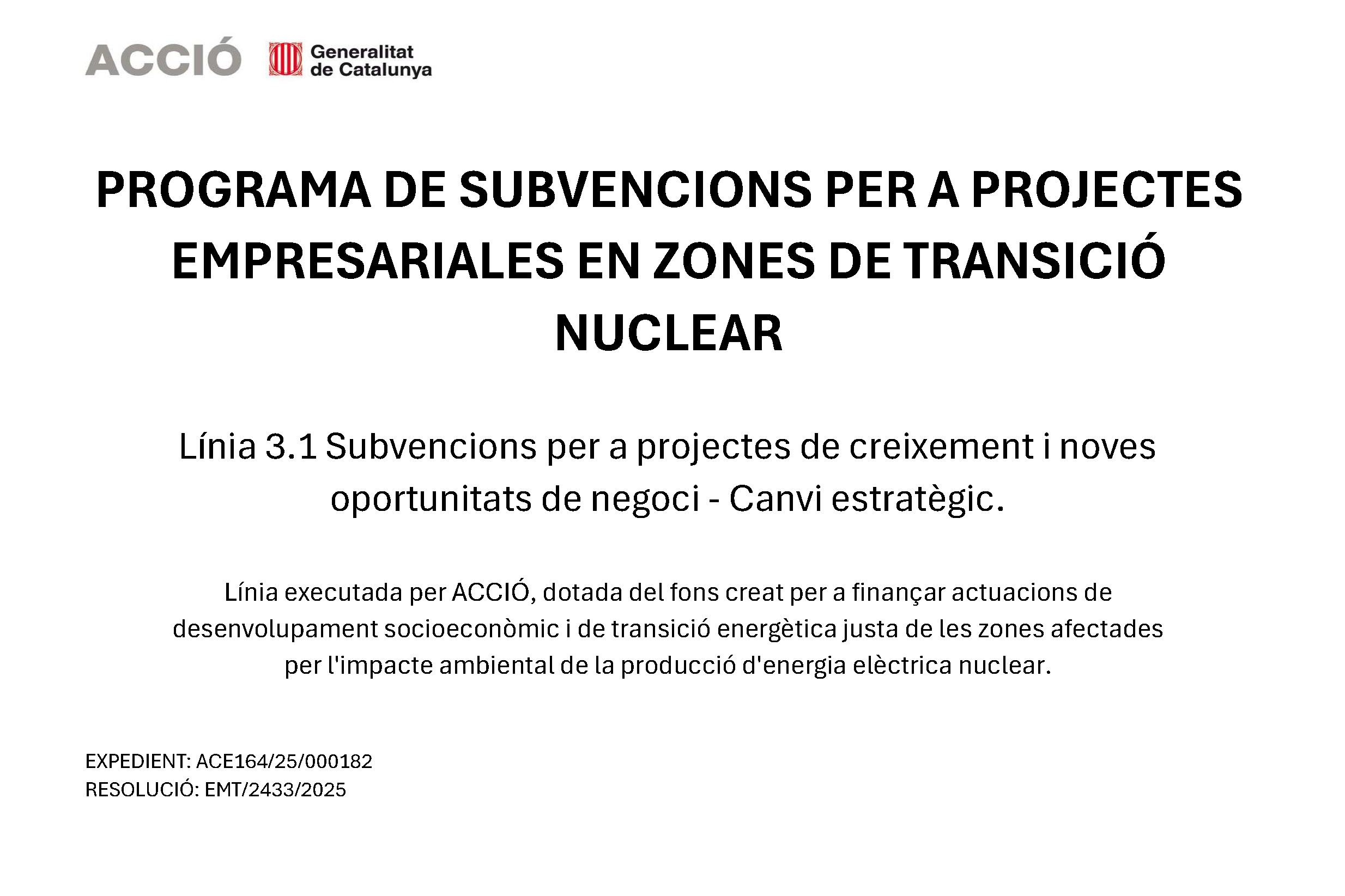 ACCIÓ
Generalitat
de Catalunya

PROGRAMA DE SUBVENCIONS PER A PROJECTES EMPRESARIALES EN ZONES DE TRANSICIÓ NUCLEAR

Línia 3.1 Subvencions per a projectes de creixement i noves oportunitats de negoci - Canvi estratègic.

Línia executada per ACCIÓ, dotada del fons creat per a finançar actuacions de desenvolupament socioeconòmic i de transició energètica justa de les zones afectades per l'impacte ambiental de la producció d'energia elèctrica nuclear.

EXPEDIENT: ACE164/25/000182
RESOLUCIÓ: EMT/2433/2025